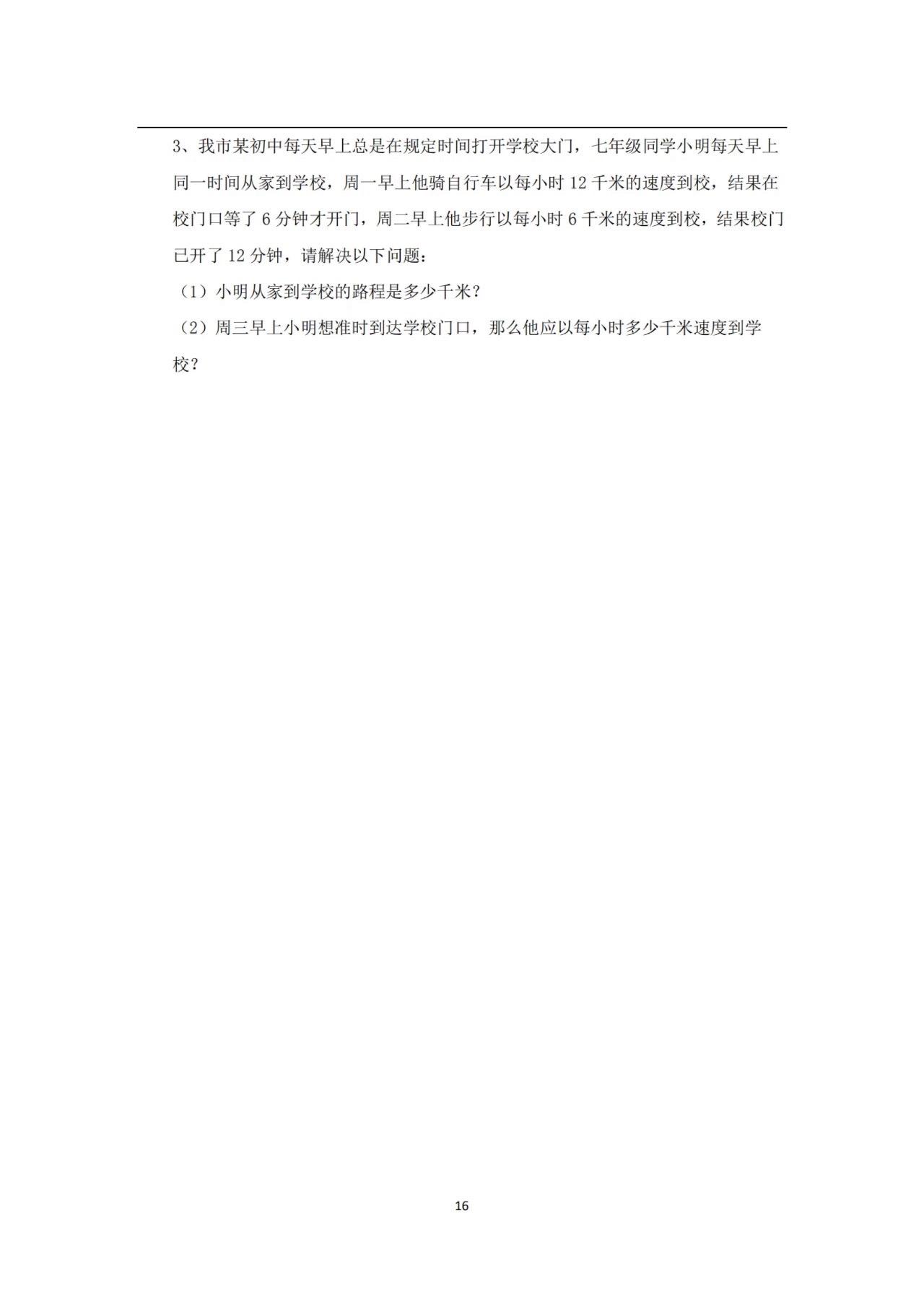 3、我市某初中每天早上总是在规定时间打开学校大门，七年级同学小明每天早上同一时间从家到学校，周一早上他骑自行车以每小时 12 千米的速度到校，结果在校门口等了 6 分钟才开门，周二早上他步行以每小时 6 千米的速度到校，结果校门已开了 12 分钟，请解决以下问题：

（1）小明从家到学校的路程是多少千米？

（2）周三早上小明想准时到达学校门口，那么他应以每小时多少千米速度到学校？

16